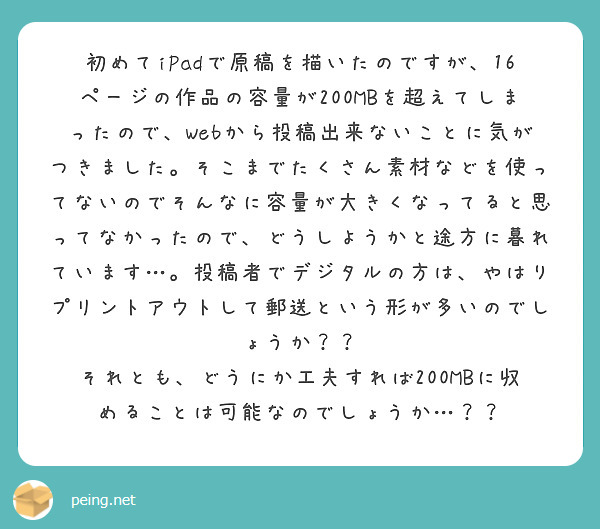 初めてiPadで原稿を描いたのですが、16ページの作品の容量が200MBを超えてしまったので、webから投稿出来ないことに気がつきました。そこまでたくさん素材などを使ってないのでそんなに容量が大きくなってると思ってなかったので、どうしようかと途方に暮れています…。投稿者でデジタルの方は、やはりプリントアウトして郵送という形が多いのでしょうか？？
それとも、どうにか工夫すれば200MBに収めることは可能なのでしょうか…？？

peing.net